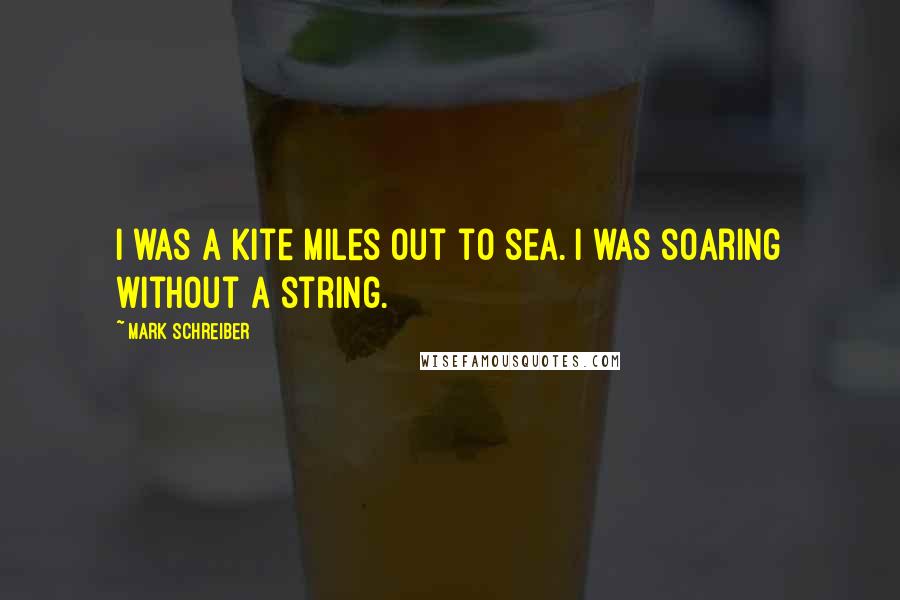 I WAS A KITE MILES OUT TO SEA. I WAS SOARING WITHOUT A STRING.

~ MARK SCHREIBER

WISEFAMOUSQUOTES.COM